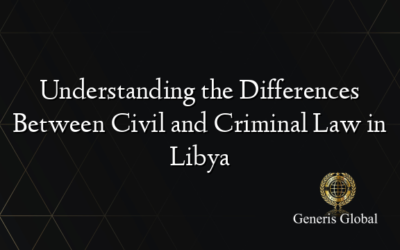 Understanding the Differences Between Civil and Criminal Law in Libya

Generis Global